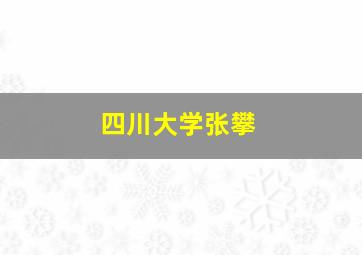 四川大学张攀